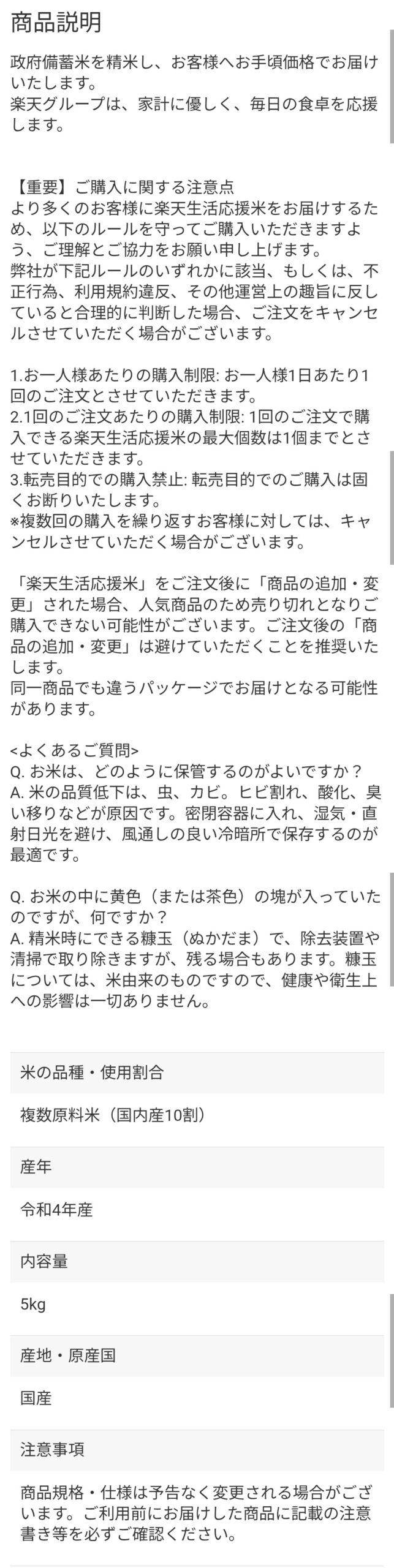 商品説明

政府備蓄米を精米し、お客様へお手頃価格でお届けいたします。
楽天グループは、家計に優しく、毎日の食卓を応援します。

【重要】ご購入に関する注意点
より多くのお客様に楽天生活応援米をお届けするため、以下のルールを守ってご購入いただきますよう、ご理解とご協力をお願い申し上げます。
弊社が下記ルールのいずれかに該当、もしくは、不正行為、利用規約違反、その他運営上の趣旨に反していると合理的に判断した場合、ご注文をキャンセルさせていただく場合がございます。

1.お一人様あたりの購入制限: お一人様1日あたり1回のご注文とさせていただきます。
2.1回のご注文あたりの購入制限: 1回のご注文で購入できる楽天生活応援米の最大個数は1個までとさせていただきます。
3.転売目的での購入禁止: 転売目的でのご購入は固くお断りいたします。
※複数回の購入を繰り返すお客様に対しては、キャンセルさせていただく場合がございます。

「楽天生活応援米」をご注文後に「商品の追加・変更」された場合、人気商品のため売り切れとなりご購入できない可能性がございます。ご注文後の「商品の追加・変更」は避けていただくことを推奨いたします。
同一商品でも違うパッケージでお届けとなる可能性があります。

<よくあるご質問>
Q. お米は、どのように保管するのがよいですか？
A. 米の品質低下は、虫、カビ。ヒビ割れ、酸化、臭い移りなどが原因です。密閉容器に入れ、湿気・直射日光を避け、風通しの良い冷暗所で保存するのが最適です。

Q. お米の中に黄色（または茶色）の塊が入っていたのですが、何ですか？
A. 精米時にできる糠玉（ぬかだま）で、除去装置や清掃で取り除きますが、残る場合もあります。糠玉については、米由来のものですので、健康や衛生上への影響は一切ありません。

米の品種・使用割合

複数原料米（国内産10割）

産年

令和4年産

内容量

5kg

産地・原産国

国産

注意事項

商品規格・仕様は予告なく変更される場合がございます。ご利用前にお届けした商品に記載の注意書き等を必ずご確認ください。